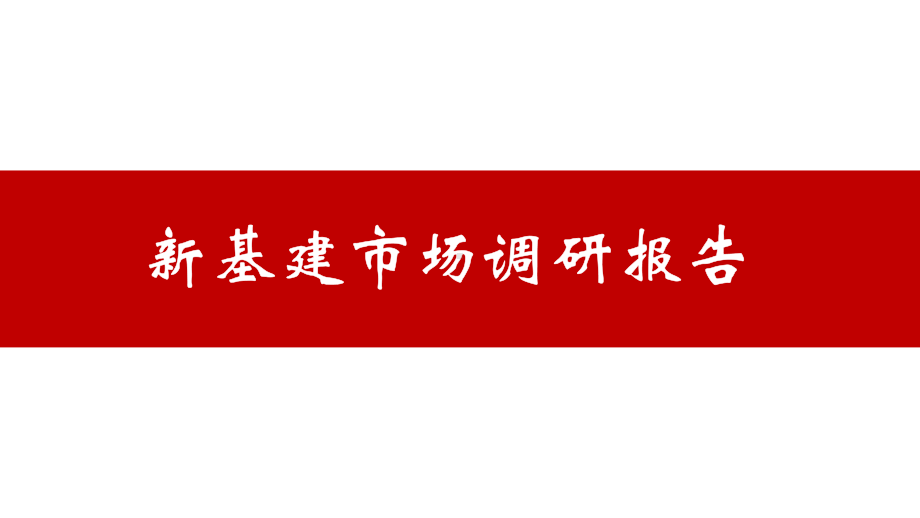 新基建市场调研报告